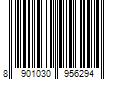 8 901030 956294